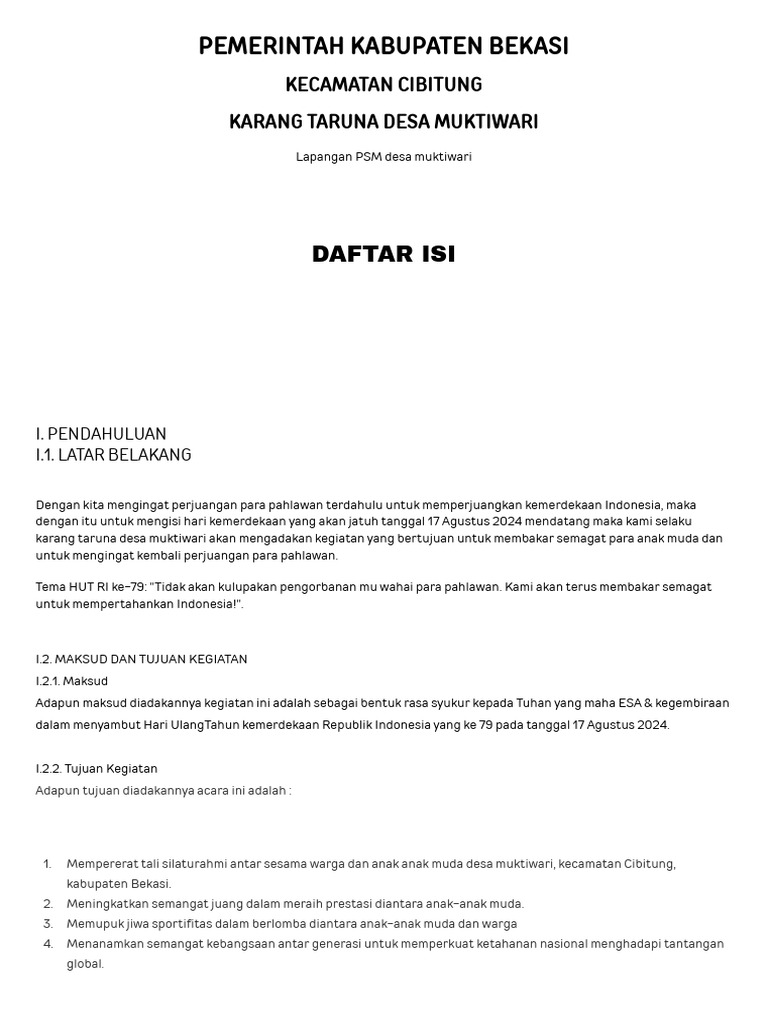 PEMERINTAH KABUPATEN BEKASI

KECAMATAN CIBITUNG

KARANG TARUNA DESA MUKTIWARI

Lapangan PSM desa muktiwari

DAFTAR ISI

I. PENDAHULUAN
I.1. LATAR BELAKANG

Dengan kita mengingat perjuangan para pahlawan terdahulu untuk memperjuangkan kemerdekaan Indonesia, maka dengan itu untuk mengisi hari kemerdekaan yang akan jatuh tanggal 17 Agustus 2024 mendatang maka kami selaku karang taruna desa muktiwari akan mengadakan kegiatan yang bertujuan untuk membakar semagat para anak muda dan untuk mengingat kembali perjuangan para pahlawan.

Tema HUT RI ke-79: "Tidak akan kulupakan pengorbanan mu wahai para pahlawan. Kami akan terus membakar semagat untuk mempertahankan Indonesia!".

I.2. MAKSUD DAN TUJUAN KEGIATAN
I.2.1. Maksud
Adapun maksud diadakannya kegiatan ini adalah sebagai bentuk rasa syukur kepada Tuhan yang maha ESA & kegembiraan dalam menyambut Hari UlangTahun kemerdekaan Republik Indonesia yang ke 79 pada tanggal 17 Agustus 2024.

I.2.2. Tujuan Kegiatan
Adapun tujuan diadakannya acara ini adalah :

1. Mempererat tali silaturahmi antar sesama warga dan anak anak muda desa muktiwari, kecamatan Cibitung, kabupaten Bekasi.
2. Meningkatkan semangat juang dalam meraih prestasi diantara anak-anak muda.
3. Memupuk jiwa sportifitas dalam berlomba diantara anak-anak muda dan warga
4. Menanamkan semangat kebangsaan antar generasi untuk memperkuat ketahanan nasional menghadapi tantangan global.